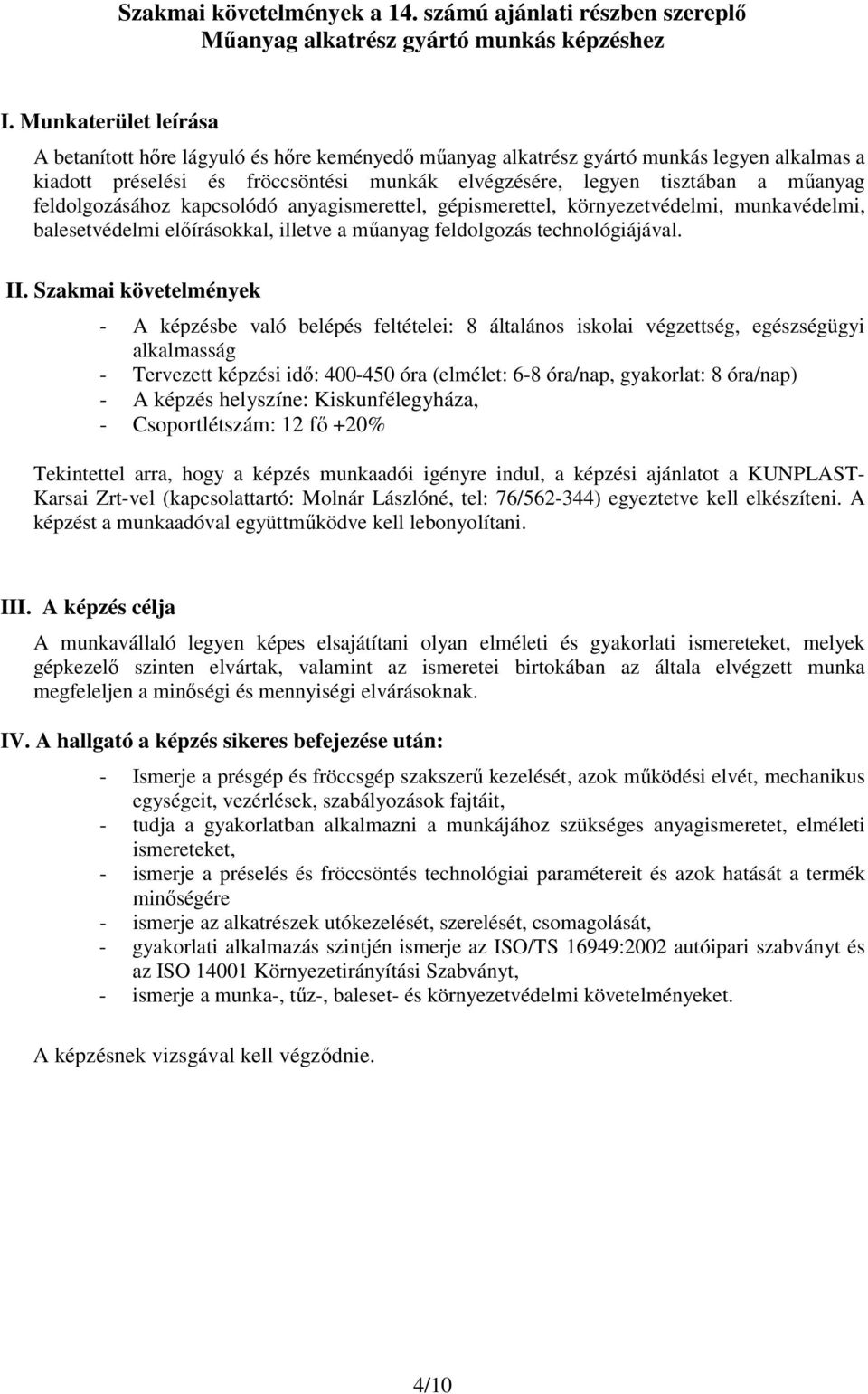 Szakmai követelmények a 14. számú ajánlati részben szereplő Műanyag alkatrész gyártó munkás képzéshez

I. Munkaterület leírása

A betanított hőre lágyuló és hőre keményedő műanyag alkatrész gyártó munkás legyen alkalmas a kiadott préselési és fröccsöntési munkák elvégzésére, legyen tisztában a műanyag feldolgozásához kapcsolódó anyagismerettel, gépismerettel, környezetvédelmi, munkavédelmi, balesetvédelmi előírásokkal, illetve a műanyag feldolgozás technológiájával.

II. Szakmai követelmények

- A képzésbe való belépés feltételei: 8 általános iskolai végzettség, egészségügyi alkalmasság
- Tervezett képzési idő: 400-450 óra (elmélet: 6-8 óra/nap, gyakorlat: 8 óra/nap)
- A képzés helyszíne: Kiskunfélegyháza,
- Csoportlétszám: 12 fő +20%

Tekintettel arra, hogy a képzés munkaadói igényre indul, a képzési ajánlatot a KUNPLAST-Karsai Zrt-vel (kapcsolattartó: Molnár Lászlóné, tel: 76/562-344) egyeztetve kell elkészíteni. A képzést a munkaadóval együttműködve kell lebonyolítani.

III. A képzés célja

A munkavállaló legyen képes elsajátítani olyan elméleti és gyakorlati ismereteket, melyek gépkezelő szinten elvártak, valamint az ismeretei birtokában az általa elvégzett munka megfeleljen a minőségi és mennyiségi elvárásoknak.

IV. A hallgató a képzés sikeres befejezése után:

- Ismerje a présgép és fröccsgép szakszerű kezelését, azok működési elvét, mechanikus egységeit, vezérlések, szabályozások fajtáit,
- tudja a gyakorlatban alkalmazni a munkájához szükséges anyagismeretet, elméleti ismereteket,
- ismerje a préselés és fröccsöntés technológiai paramétereit és azok hatását a termék minőségére
- ismerje az alkatrészek utókezelését, szerelését, csomagolását,
- gyakorlati alkalmazás szintjén ismerje az ISO/TS 16949:2002 autóipari szabványt és az ISO 14001 Környezetirányítási Szabványt,
- ismerje a munka-, tűz-, baleset- és környezetvédelmi követelményeket.

A képzésnek vizsgával kell végződnie.

4/10